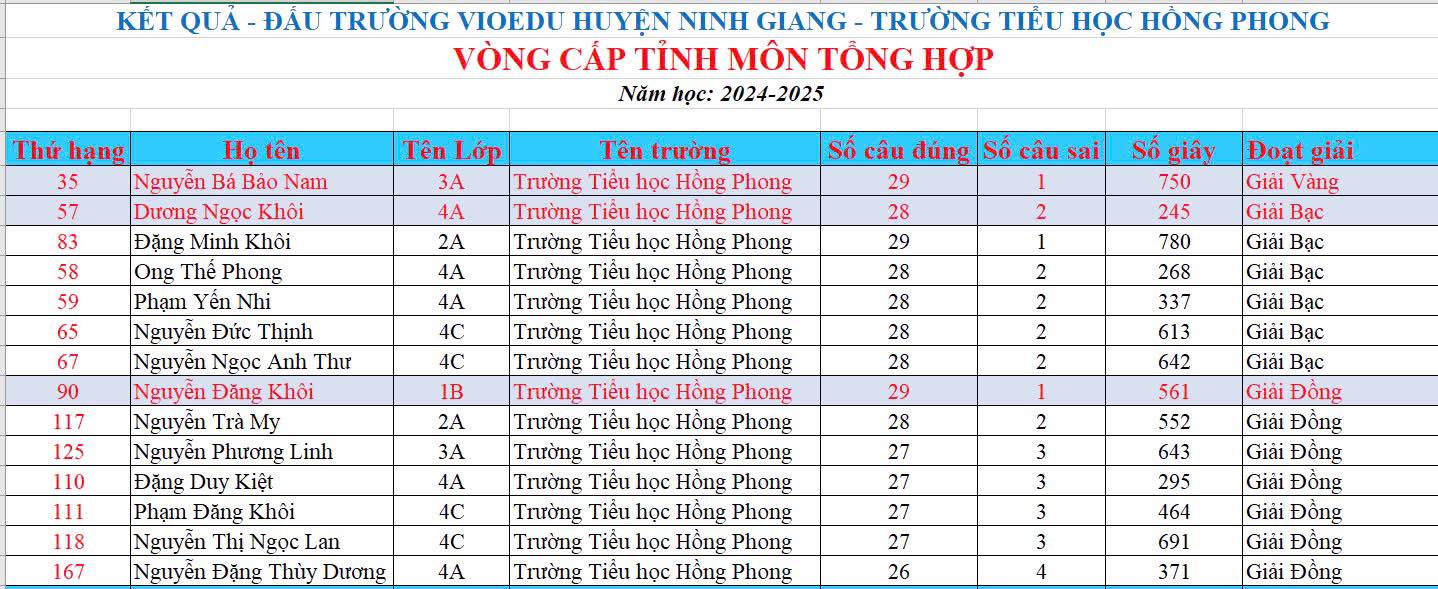 KẾT QUẢ - ĐẤU TRƯỜNG VIOEDU HUYỆN NINH GIANG - TRƯỜNG TIỂU HỌC HỒNG PHONG

VÒNG CẤP TỈNH MÔN TỔNG HỢP

Năm học: 2024-2025

| Thứ hạng | Họ tên | Tên Lớp | Tên trường | Số câu đúng | Số câu sai | Số giây | Đoạt giải |
|---|---|---|---|---|---|---|---|
| 35 | Nguyễn Bá Bảo Nam | 3A | Trường Tiểu học Hồng Phong | 29 | 1 | 750 | Giải Vàng |
| 57 | Dương Ngọc Khôi | 4A | Trường Tiểu học Hồng Phong | 28 | 2 | 245 | Giải Bạc |
| 83 | Đặng Minh Khôi | 2A | Trường Tiểu học Hồng Phong | 29 | 1 | 780 | Giải Bạc |
| 58 | Ong Thế Phong | 4A | Trường Tiểu học Hồng Phong | 28 | 2 | 268 | Giải Bạc |
| 59 | Phạm Yến Nhi | 4A | Trường Tiểu học Hồng Phong | 28 | 2 | 337 | Giải Bạc |
| 65 | Nguyễn Đức Thịnh | 4C | Trường Tiểu học Hồng Phong | 28 | 2 | 613 | Giải Bạc |
| 67 | Nguyễn Ngọc Anh Thư | 4C | Trường Tiểu học Hồng Phong | 28 | 2 | 642 | Giải Bạc |
| 90 | Nguyễn Đăng Khôi | 1B | Trường Tiểu học Hồng Phong | 29 | 1 | 561 | Giải Đồng |
| 117 | Nguyễn Trà My | 2A | Trường Tiểu học Hồng Phong | 28 | 2 | 552 | Giải Đồng |
| 125 | Nguyễn Phương Linh | 3A | Trường Tiểu học Hồng Phong | 27 | 3 | 643 | Giải Đồng |
| 110 | Đặng Duy Kiệt | 4A | Trường Tiểu học Hồng Phong | 27 | 3 | 295 | Giải Đồng |
| 111 | Phạm Đăng Khôi | 4C | Trường Tiểu học Hồng Phong | 27 | 3 | 464 | Giải Đồng |
| 118 | Nguyễn Thị Ngọc Lan | 4C | Trường Tiểu học Hồng Phong | 27 | 3 | 691 | Giải Đồng |
| 167 | Nguyễn Đặng Thùy Dương | 4A | Trường Tiểu học Hồng Phong | 26 | 4 | 371 | Giải Đồng |